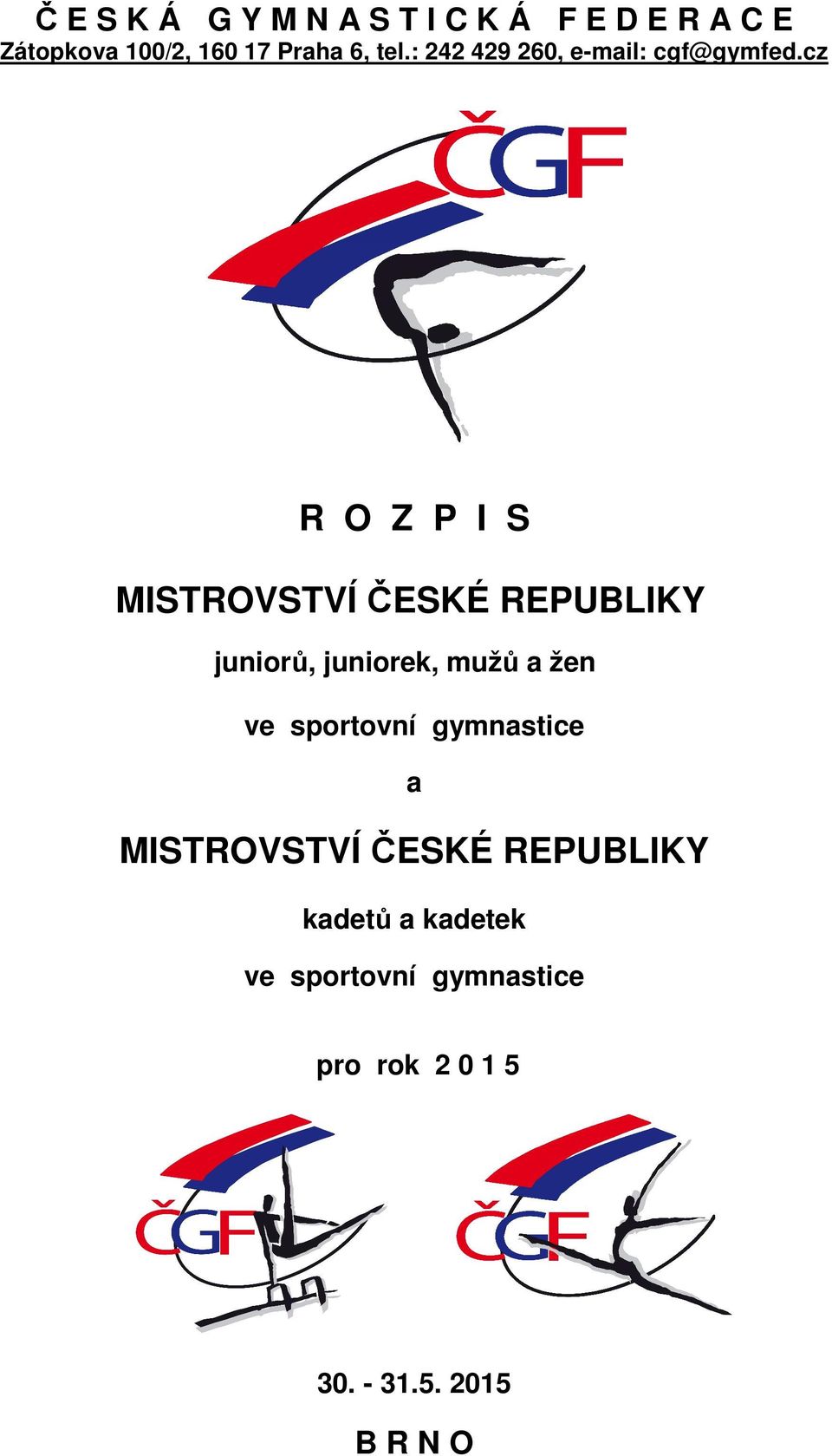 Č E S K Á G Y M N A S T I C K Á F E D E R A C E
Zátopkova 100/2, 160 17 Praha 6, tel.: 242 429 260, e-mail: cgf@gymfed.cz

ČGF

R O Z P I S

MISTROVSTVÍ ČESKÉ REPUBLIKY

juniorů, juniorek, mužů a žen

ve sportovní gymnastice

a

MISTROVSTVÍ ČESKÉ REPUBLIKY

kadetů a kadetek

ve sportovní gymnastice

pro rok 2 0 1 5

ČGF

ČGF

30. - 31.5. 2015

B R N O